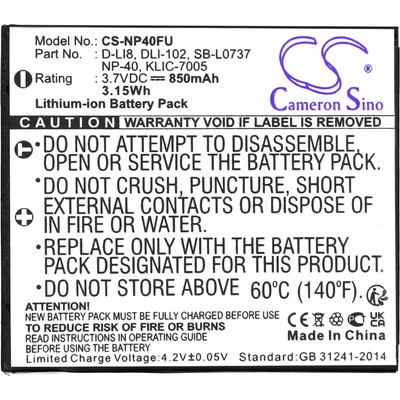 Model No.: CS-NP40FU
Part No. : D-LI8, DLI-102, SB-L0737
NP-40, KLIC-7005
Rating : 3.7VDC ⎓ 850mAh
3.15Wh
Lithium-ion Battery Pack

CS®
Cameron Sino

CAUTION WARRANTY VOID IF LABEL IS REMOVED

•DO NOT ATTEMPT TO DISASSEMBLE, OPEN OR SERVICE THE BATTERY PACK.

•DO NOT CRUSH, PUNCTURE, SHORT EXTERNAL CONTACTS OR DISPOSE OF IN FIRE OR WATER.

•REPLACE ONLY WITH THE BATTERY PACK DESIGNATED FOR THIS PRODUCT.

•DO NOT STORE ABOVE 60°C (140°F).

ATTENTION!
NEW BATTERY PACK MUST BE FULLY CHARGED BEFORE USE
TO REDUCE RISK OF FIRE OR BURNS
READ INSTRUCTIONS IN OPERATING GUIDE
BEFORE USING THE BATTERY

CE UK CA
Made In China

Limited Charge Voltage:4.2V±0.05V Standard:GB 31241-2014